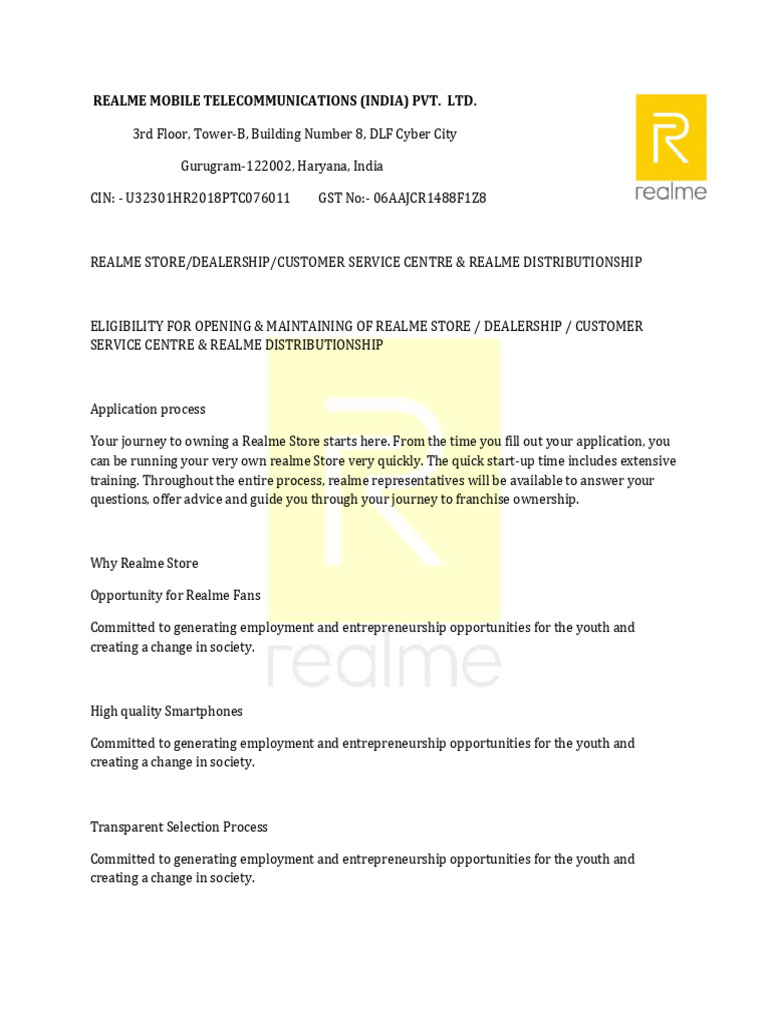 REALME MOBILE TELECOMMUNICATIONS (INDIA) PVT. LTD.

3rd Floor, Tower-B, Building Number 8, DLF Cyber City

Gurugram-122002, Haryana, India

CIN: - U32301HR2018PTC076011 GST No:- 06AAJCR1488F1Z8

realme

REALME STORE/DEALERSHIP/CUSTOMER SERVICE CENTRE & REALME DISTRIBUTIONSHIP

ELIGIBILITY FOR OPENING & MAINTAINING OF REALME STORE / DEALERSHIP / CUSTOMER SERVICE CENTRE & REALME DISTRIBUTIONSHIP

Application process

Your journey to owning a Realme Store starts here. From the time you fill out your application, you can be running your very own realme Store very quickly. The quick start-up time includes extensive training. Throughout the entire process, realme representatives will be available to answer your questions, offer advice and guide you through your journey to franchise ownership.

Why Realme Store

Opportunity for Realme Fans

Committed to generating employment and entrepreneurship opportunities for the youth and creating a change in society.

realme

High quality Smartphones

Committed to generating employment and entrepreneurship opportunities for the youth and creating a change in society.

Transparent Selection Process

Committed to generating employment and entrepreneurship opportunities for the youth and creating a change in society.